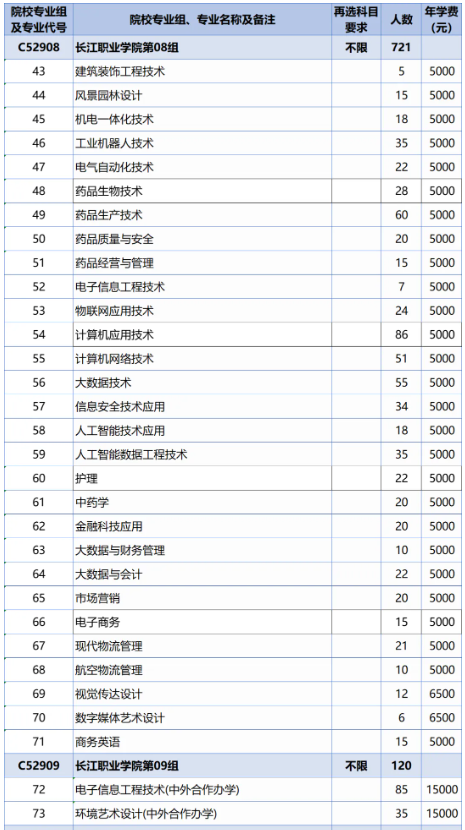 | 院校专业组及专业代号 | 院校专业组、专业名称及备注 | 再选科目要求 | 人数 | 年学费(元) |
|---|---|---|---|---|
| C52908 | 长江职业学院第08组 | 不限 | 721 | |
| 43 | 建筑装饰工程技术 | | 5 | 5000 |
| 44 | 风景园林设计 | | 15 | 5000 |
| 45 | 机电一体化技术 | | 18 | 5000 |
| 46 | 工业机器人技术 | | 35 | 5000 |
| 47 | 电气自动化技术 | | 22 | 5000 |
| 48 | 药品生物技术 | | 28 | 5000 |
| 49 | 药品生产技术 | | 60 | 5000 |
| 50 | 药品质量与安全 | | 20 | 5000 |
| 51 | 药品经营与管理 | | 15 | 5000 |
| 52 | 电子信息工程技术 | | 7 | 5000 |
| 53 | 物联网应用技术 | | 24 | 5000 |
| 54 | 计算机应用技术 | | 86 | 5000 |
| 55 | 计算机网络技术 | | 51 | 5000 |
| 56 | 大数据技术 | | 55 | 5000 |
| 57 | 信息安全技术应用 | | 34 | 5000 |
| 58 | 人工智能技术应用 | | 18 | 5000 |
| 59 | 人工智能数据工程技术 | | 35 | 5000 |
| 60 | 护理 | | 22 | 5000 |
| 61 | 中药学 | | 20 | 5000 |
| 62 | 金融科技应用 | | 20 | 5000 |
| 63 | 大数据与财务管理 | | 10 | 5000 |
| 64 | 大数据与会计 | | 22 | 5000 |
| 65 | 市场营销 | | 20 | 5000 |
| 66 | 电子商务 | | 15 | 5000 |
| 67 | 现代物流管理 | | 21 | 5000 |
| 68 | 航空物流管理 | | 10 | 5000 |
| 69 | 视觉传达设计 | | 12 | 6500 |
| 70 | 数字媒体艺术设计 | | 6 | 6500 |
| 71 | 商务英语 | | 15 | 5000 |
| C52909 | 长江职业学院第09组 | 不限 | 120 | |
| 72 | 电子信息工程技术(中外合作办学) | | 85 | 15000 |
| 73 | 环境艺术设计(中外合作办学) | | 35 | 15000 |